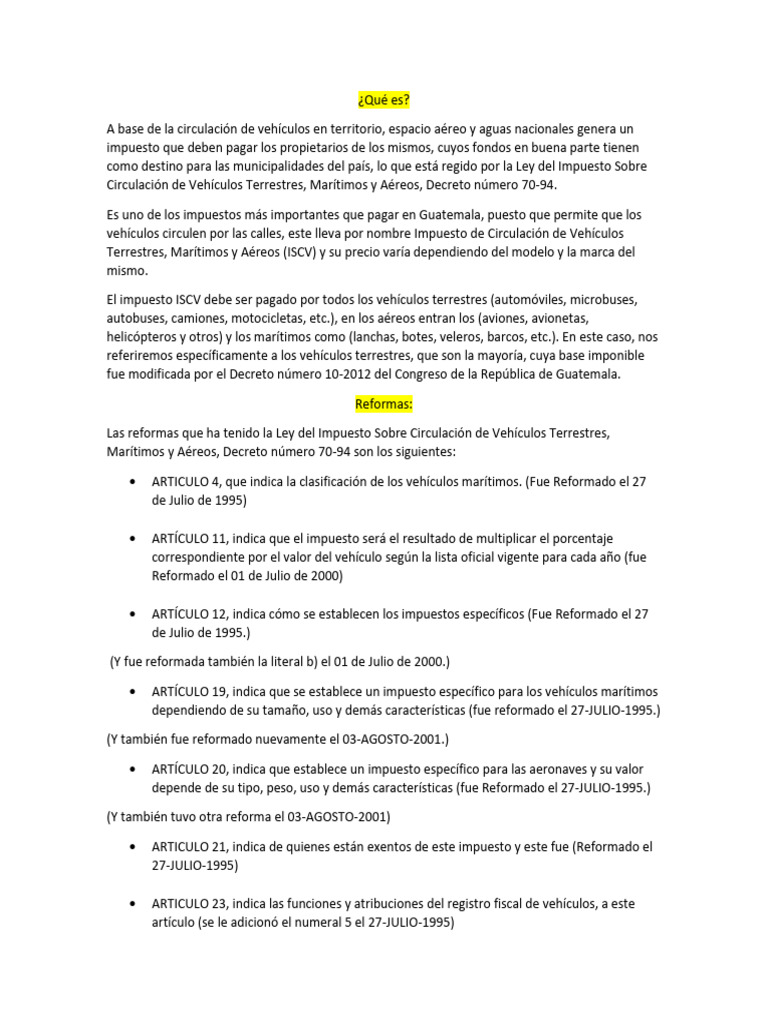 ¿Qué es?

A base de la circulación de vehículos en territorio, espacio aéreo y aguas nacionales genera un impuesto que deben pagar los propietarios de los mismos, cuyos fondos en buena parte tienen como destino para las municipalidades del país, lo que está regido por la Ley del Impuesto Sobre Circulación de Vehículos Terrestres, Marítimos y Aéreos, Decreto número 70-94.

Es uno de los impuestos más importantes que pagar en Guatemala, puesto que permite que los vehículos circulen por las calles, este lleva por nombre Impuesto de Circulación de Vehículos Terrestres, Marítimos y Aéreos (ISCV) y su precio varía dependiendo del modelo y la marca del mismo.

El impuesto ISCV debe ser pagado por todos los vehículos terrestres (automóviles, microbuses, autobuses, camiones, motocicletas, etc.), en los aéreos entran los (aviones, avionetas, helicópteros y otros) y los marítimos como (lanchas, botes, veleros, barcos, etc.). En este caso, nos referiremos específicamente a los vehículos terrestres, que son la mayoría, cuya base imponible fue modificada por el Decreto número 10-2012 del Congreso de la República de Guatemala.

Reformas:

Las reformas que ha tenido la Ley del Impuesto Sobre Circulación de Vehículos Terrestres, Marítimos y Aéreos, Decreto número 70-94 son los siguientes:

• ARTICULO 4, que indica la clasificación de los vehículos marítimos. (Fue Reformado el 27 de Julio de 1995)

• ARTÍCULO 11, indica que el impuesto será el resultado de multiplicar el porcentaje correspondiente por el valor del vehículo según la lista oficial vigente para cada año (fue Reformado el 01 de Julio de 2000)

• ARTÍCULO 12, indica cómo se establecen los impuestos específicos (Fue Reformado el 27 de Julio de 1995.)

(Y fue reformada también la literal b) el 01 de Julio de 2000.)

• ARTÍCULO 19, indica que se establece un impuesto específico para los vehículos marítimos dependiendo de su tamaño, uso y demás características (fue reformado el 27-JULIO-1995.)

(Y también fue reformado nuevamente el 03-AGOSTO-2001.)

• ARTÍCULO 20, indica que establece un impuesto específico para las aeronaves y su valor depende de su tipo, peso, uso y demás características (fue Reformado el 27-JULIO-1995.)

(Y también tuvo otra reforma el 03-AGOSTO-2001)

• ARTICULO 21, indica de quienes están exentos de este impuesto y este fue (Reformado el 27-JULIO-1995)

• ARTICULO 23, indica las funciones y atribuciones del registro fiscal de vehículos, a este artículo (se le adicionó el numeral 5 el 27-JULIO-1995)